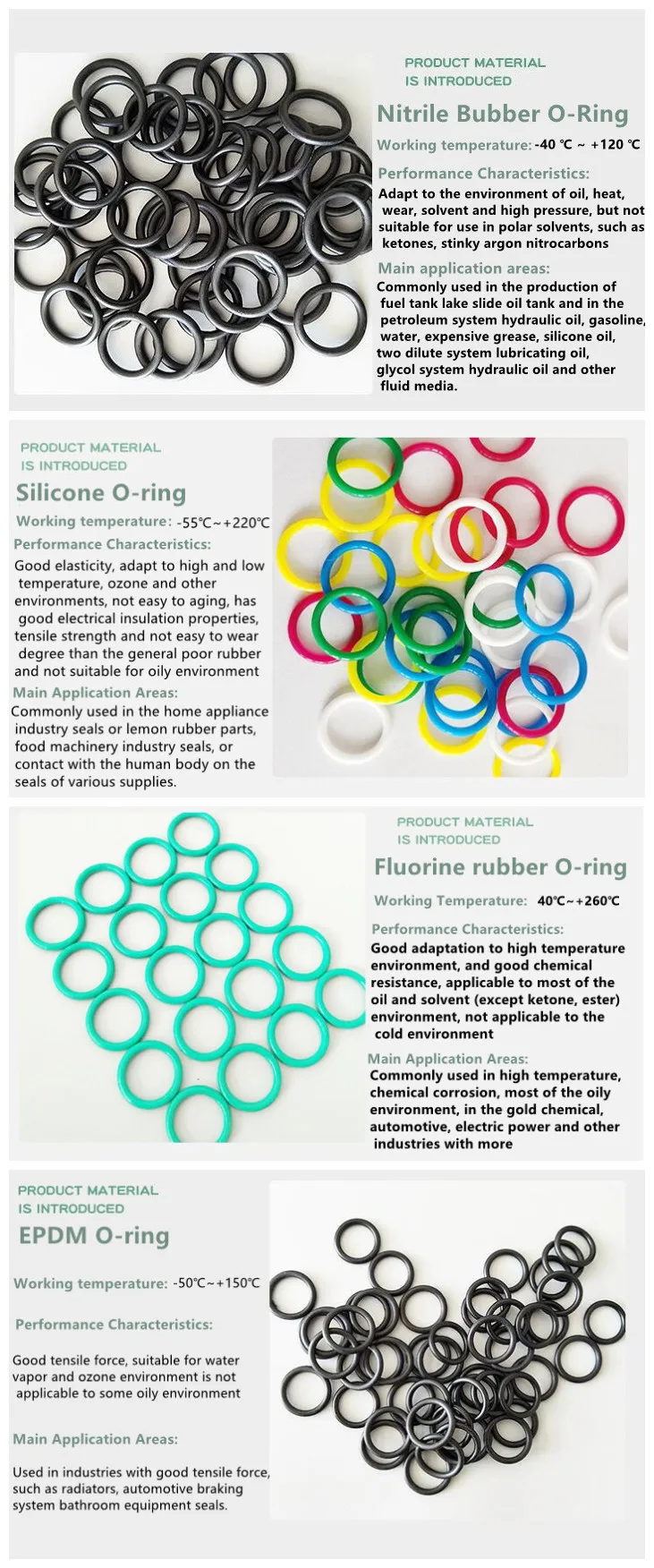 PRODUCT MATERIAL
IS INTRODUCED

Nitrile Bubber O-Ring

Working temperature: -40 ℃ ~ +120 ℃

Performance Characteristics:

Adapt to the environment of oil, heat, wear, solvent and high pressure, but not suitable for use in polar solvents, such as ketones, stinky argon nitrocarbons

Main application areas:

Commonly used in the production of fuel tank lake slide oil tank and in the petroleum system hydraulic oil, gasoline, water, expensive grease, silicone oil, two dilute system lubricating oil, glycol system hydraulic oil and other fluid media.

PRODUCT MATERIAL
IS INTRODUCED

Silicone O-ring

Working temperature: -55℃~+220℃

Performance Characteristics:

Good elasticity, adapt to high and low temperature, ozone and other environments, not easy to aging, has good electrical insulation properties, tensile strength and not easy to wear degree than the general poor rubber and not suitable for oily environment

Main Application Areas:

Commonly used in the home appliance industry seals or lemon rubber parts, food machinery industry seals, or contact with the human body on the seals of various supplies.

PRODUCT MATERIAL
IS INTRODUCED

Fluorine rubber O-ring

Working Temperature: 40℃~+260℃

Performance Characteristics:

Good adaptation to high temperature environment, and good chemical resistance, applicable to most of the oil and solvent (except ketone, ester) environment, not applicable to the cold environment

Main Application Areas:

Commonly used in high temperature, chemical corrosion, most of the oily environment, in the gold chemical, automotive, electric power and other industries with more

PRODUCT MATERIAL
IS INTRODUCED

EPDM O-ring

Working temperature: -50℃~+150℃

Performance Characteristics:

Good tensile force, suitable for water vapor and ozone environment is not applicable to some oily environment

Main Application Areas:

Used in industries with good tensile force, such as radiators, automotive braking system bathroom equipment seals.